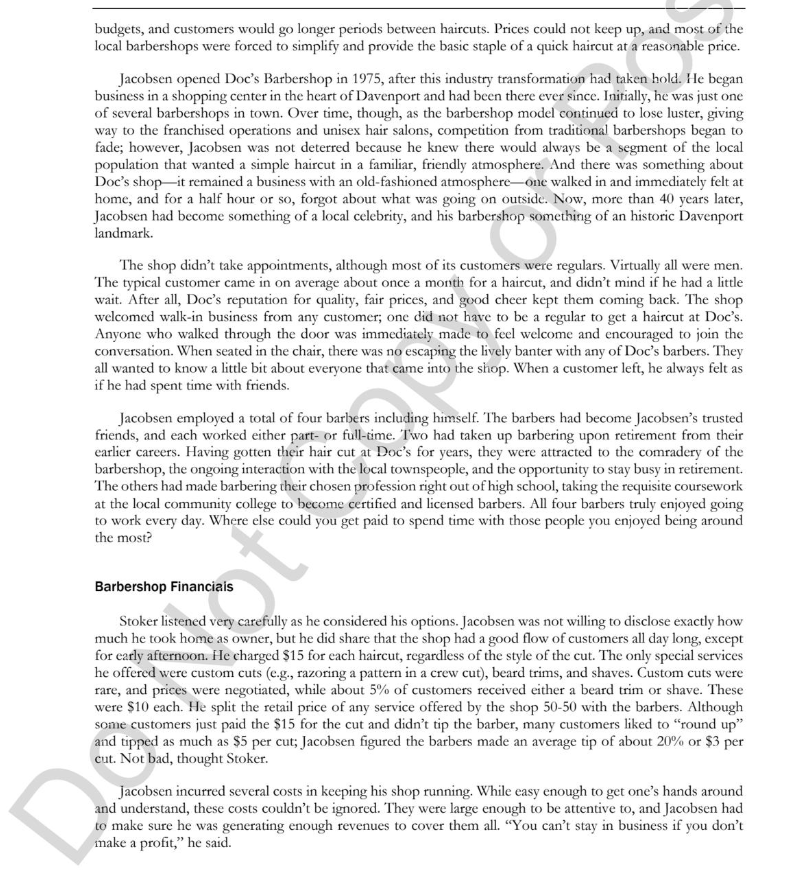 budgets, and customers would go longer periods between haircuts. Prices could not keep up, and most of the local barbershops were forced to simplify and provide the basic staple of a quick haircut at a reasonable price.

Jacobsen opened Doc's Barbershop in 1975, after this industry transformation had taken hold. He began business in a shopping center in the heart of Davenport and had been there ever since. Initially, he was just one of several barbershops in town. Over time, though, as the barbershop model continued to lose luster, giving way to the franchised operations and unisex hair salons, competition from traditional barbershops began to fade; however, Jacobsen was not deterred because he knew there would always be a segment of the local population that wanted a simple haircut in a familiar, friendly atmosphere. And there was something about Doc's shop—it remained a business with an old-fashioned atmosphere—one walked in and immediately felt at home, and for a half hour or so, forgot about what was going on outside. Now, more than 40 years later, Jacobsen had become something of a local celebrity, and his barbershop something of an historic Davenport landmark.

The shop didn't take appointments, although most of its customers were regulars. Virtually all were men. The typical customer came in on average about once a month for a haircut, and didn't mind if he had a little wait. After all, Doc's reputation for quality, fair prices, and good cheer kept them coming back. The shop welcomed walk-in business from any customer; one did not have to be a regular to get a haircut at Doc's. Anyone who walked through the door was immediately made to feel welcome and encouraged to join the conversation. When seated in the chair, there was no escaping the lively banter with any of Doc's barbers. They all wanted to know a little bit about everyone that came into the shop. When a customer left, he always felt as if he had spent time with friends.

Jacobsen employed a total of four barbers including himself. The barbers had become Jacobsen's trusted friends, and each worked either part- or full-time. Two had taken up barbering upon retirement from their earlier careers. Having gotten their hair cut at Doc's for years, they were attracted to the comradery of the barbershop, the ongoing interaction with the local townspeople, and the opportunity to stay busy in retirement. The others had made barbering their chosen profession right out of high school, taking the requisite coursework at the local community college to become certified and licensed barbers. All four barbers truly enjoyed going to work every day. Where else could you get paid to spend time with those people you enjoyed being around the most?

Barbershop Financials

Stoker listened very carefully as he considered his options. Jacobsen was not willing to disclose exactly how much he took home as owner, but he did share that the shop had a good flow of customers all day long, except for early afternoon. He charged $15 for each haircut, regardless of the style of the cut. The only special services he offered were custom cuts (e.g., razoring a pattern in a crew cut), beard trims, and shaves. Custom cuts were rare, and prices were negotiated, while about 5% of customers received either a beard trim or shave. These were $10 each. He split the retail price of any service offered by the shop 50-50 with the barbers. Although some customers just paid the $15 for the cut and didn't tip the barber, many customers liked to "round up" and tipped as much as $5 per cut; Jacobsen figured the barbers made an average tip of about 20% or $3 per cut. Not bad, thought Stoker.

Jacobsen incurred several costs in keeping his shop running. While easy enough to get one's hands around and understand, these costs couldn't be ignored. They were large enough to be attentive to, and Jacobsen had to make sure he was generating enough revenues to cover them all. "You can't stay in business if you don't make a profit," he said.

Do Not Copy or Post